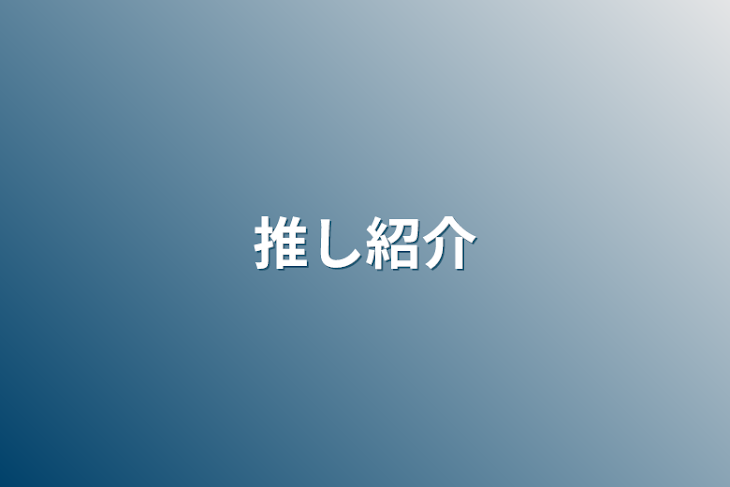 推し紹介